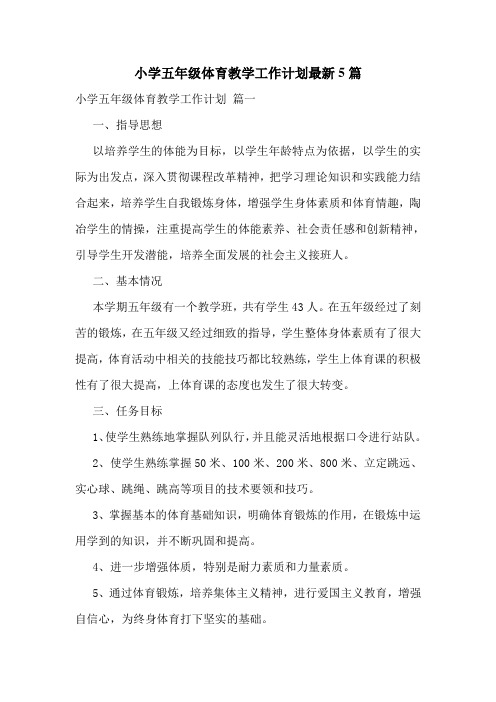 小学五年级体育教学工作计划最新5篇

小学五年级体育教学工作计划 篇一

一、指导思想

以培养学生的体能为目标，以学生年龄特点为依据，以学生的实际为出发点，深入贯彻课程改革精神，把学习理论知识和实践能力结合起来，培养学生自我锻炼身体，增强学生身体素质和体育情趣，陶冶学生的情操，注重提高学生的体能素养、社会责任感和创新精神，引导学生开发潜能，培养全面发展的社会主义接班人。

二、基本情况

本学期五年级有一个教学班，共有学生43人。在五年级经过了刻苦的锻炼，在五年级又经过细致的指导，学生整体身体素质有了很大提高，体育活动中相关的技能技巧都比较熟练，学生上体育课的积极性有了很大提高，上体育课的态度也发生了很大转变。

三、任务目标

1、使学生熟练地掌握队列队行，并且能灵活地根据口令进行站队。

2、使学生熟练掌握50米、100米、200米、800米、立定跳远、实心球、跳绳、跳高等项目的技术要领和技巧。

3、掌握基本的体育基础知识，明确体育锻炼的作用，在锻炼中运用学到的知识，并不断巩固和提高。

4、进一步增强体质，特别是耐力素质和力量素质。

5、通过体育锻炼，培养集体主义精神，进行爱国主义教育，增强自信心，为终身体育打下坚实的基础。